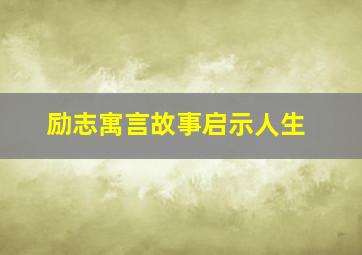 励志寓言故事启示人生